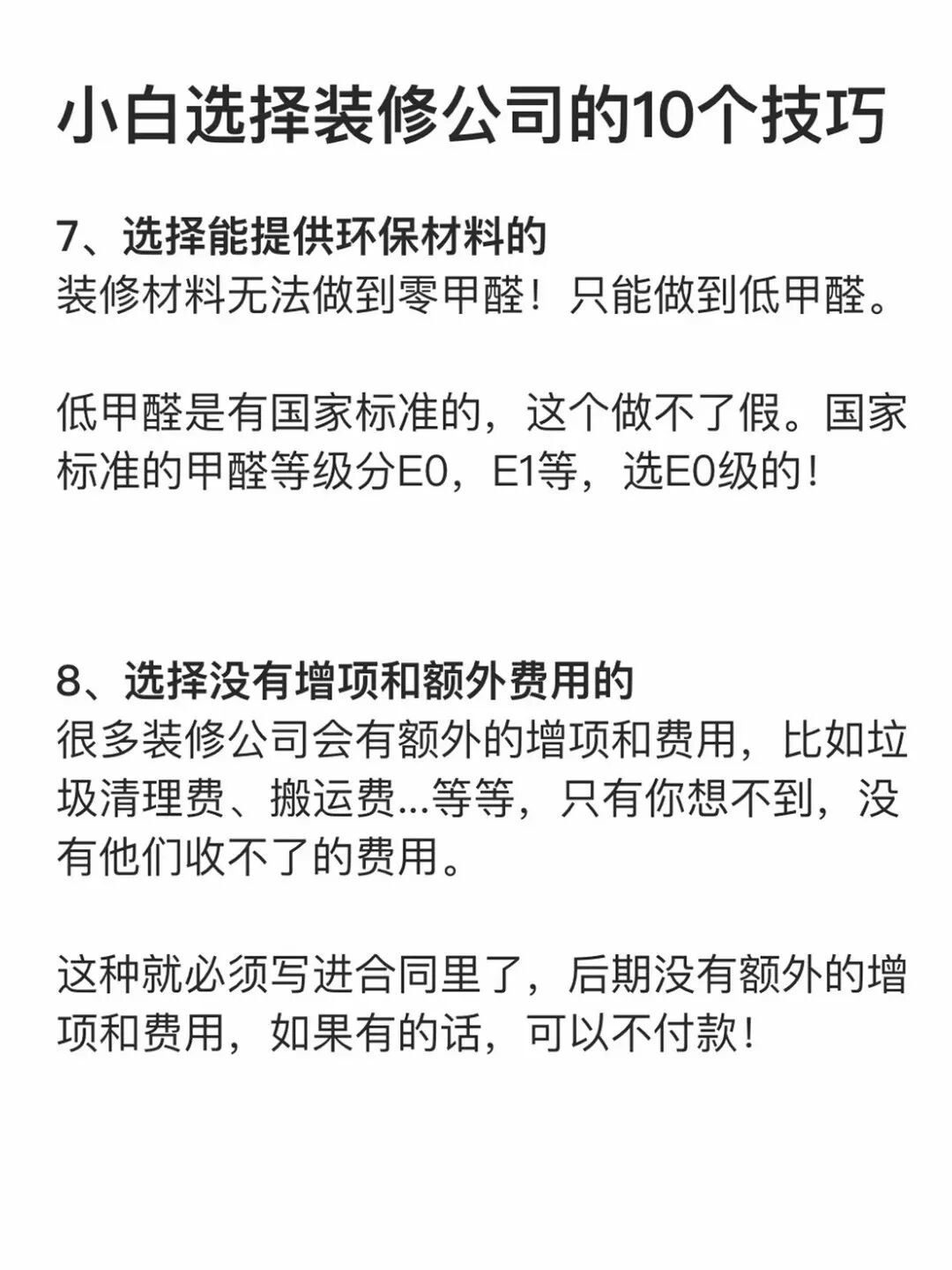 小白选择装修公司的10个技巧

7、选择能提供环保材料的
装修材料无法做到零甲醛！只能做到低甲醛。

低甲醛是有国家标准的，这个做不了假。国家标准的甲醛等级分E0，E1等，选E0级的！

8、选择没有增项和额外费用的
很多装修公司会有额外的增项和费用，比如垃圾清理费、搬运费...等等，只有你想不到，没有他们收不了的费用。

这种就必须写进合同里了，后期没有额外的增项和费用，如果有的话，可以不付款！